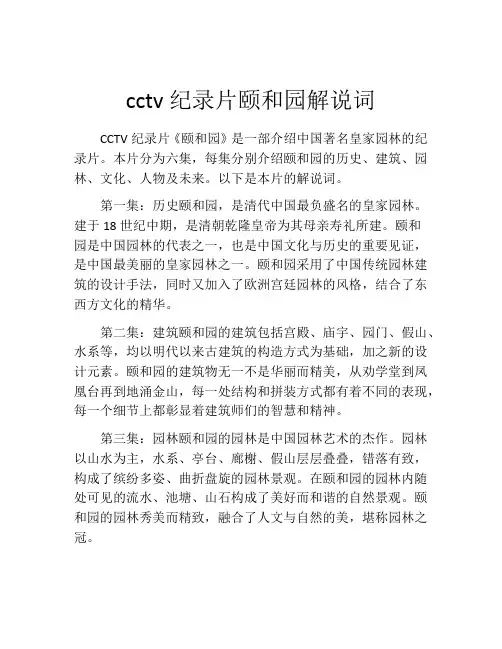 cctv 纪录片颐和园解说词

CCTV 纪录片《颐和园》是一部介绍中国著名皇家园林的纪录片。本片分为六集，每集分别介绍颐和园的历史、建筑、园林、文化、人物及未来。以下是本片的解说词。

第一集：历史颐和园，是清代中国最负盛名的皇家园林。建于 18 世纪中期，是清朝乾隆皇帝为其母亲寿礼所建。颐和园是中国园林的代表之一，也是中国文化与历史的重要见证，是中国最美丽的皇家园林之一。颐和园采用了中国传统园林建筑的设计手法，同时又加入了欧洲宫廷园林的风格，结合了东西方文化的精华。

第二集：建筑颐和园的建筑包括宫殿、庙宇、园门、假山、水系等，均以明代以来古建筑的构造方式为基础，加之新的设计元素。颐和园的建筑物无一不是华丽而精美，从劝学堂到凤凰台再到地涌金山，每一处结构和拼装方式都有着不同的表现，每一个细节上都彰显着建筑师们的智慧和精神。

第三集：园林颐和园的园林是中国园林艺术的杰作。园林以山水为主，水系、亭台、廊榭、假山层层叠叠，错落有致，构成了缤纷多姿、曲折盘旋的园林景观。在颐和园的园林内随处可见的流水、池塘、山石构成了美好而和谐的自然景观。颐和园的园林秀美而精致，融合了人文与自然的美，堪称园林之冠。